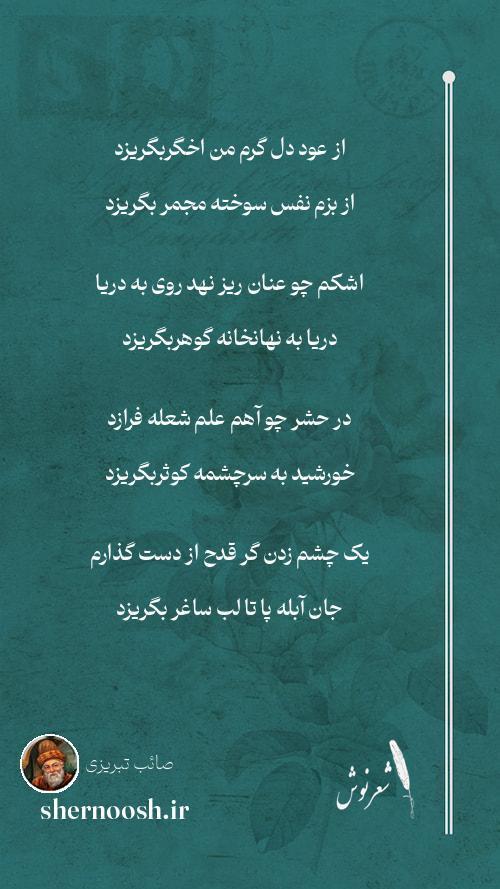 از عود دل گرم من اخگربگریزد

از بزم نفس سوخته مجمر بگریزد

اشکم چو عنان ریز نهد روی به دریا

دریا به نهانخانه گوهربگریزد

در حشر چو آهم علم شعله فرازد

خورشید به سرچشمه کوثربگریزد

یک چشم زدن گر قدح از دست گذارم

جان آبله پا تا لب ساغر بگریزد

صائب تبریزی

shernoosh.ir

شعرنوش